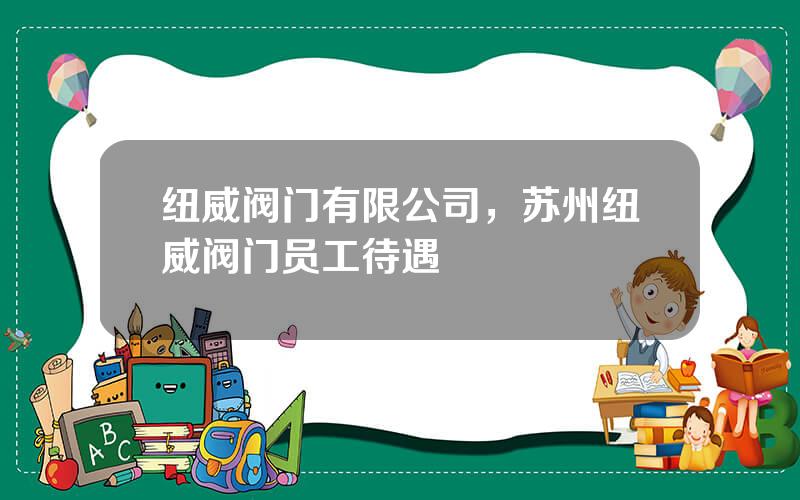 纽威阀门有限公司，苏州纽威阀门员工待遇

ABC